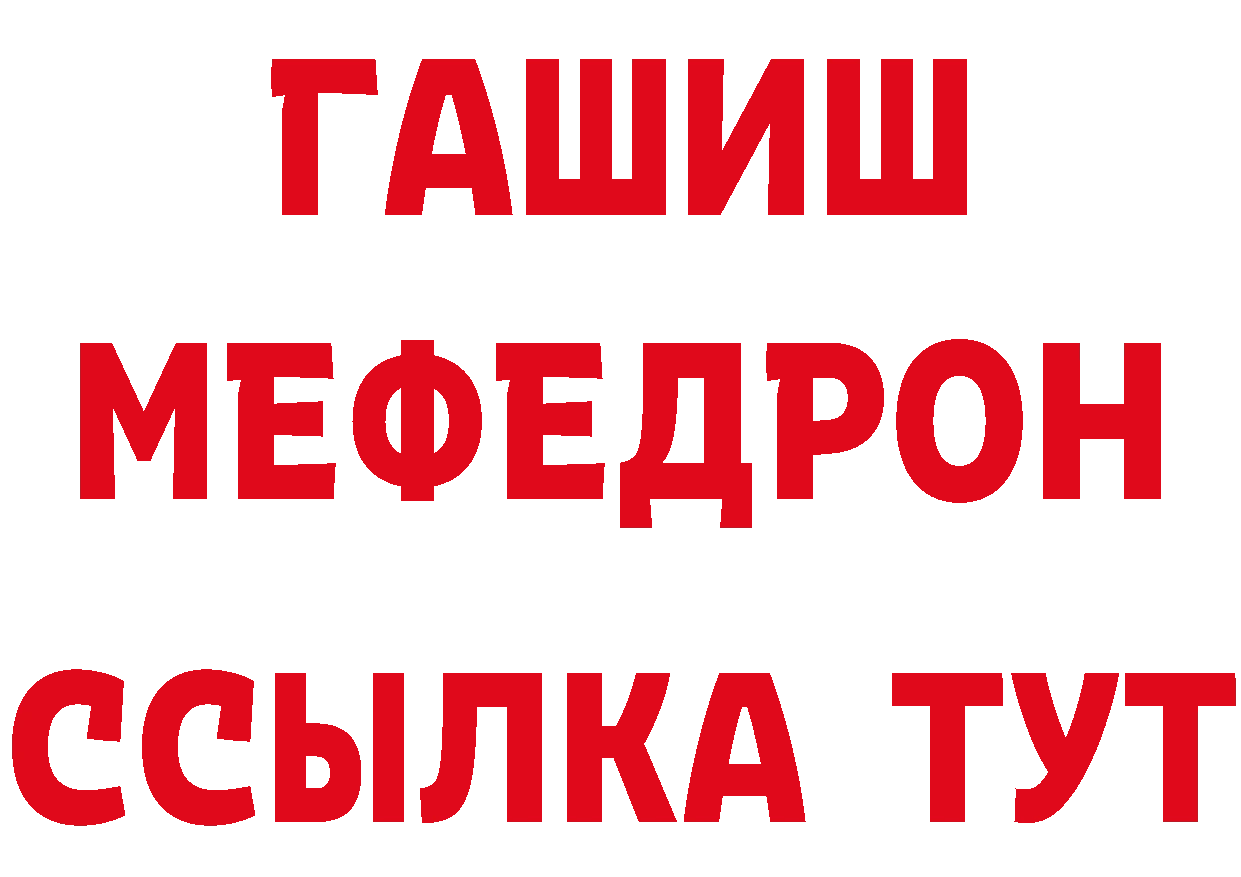 ГАШИШ
МЕФЕДРОН
ССЫЛКА ТУТ